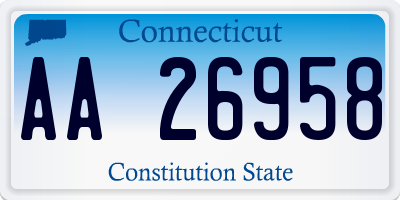 Connecticut

AA 26958

Constitution State